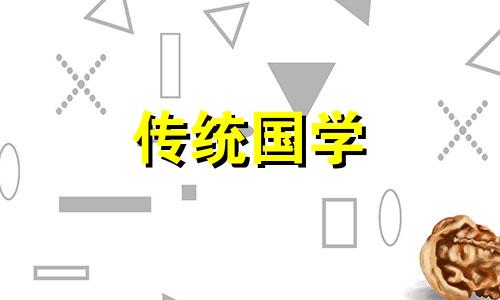 传统国学